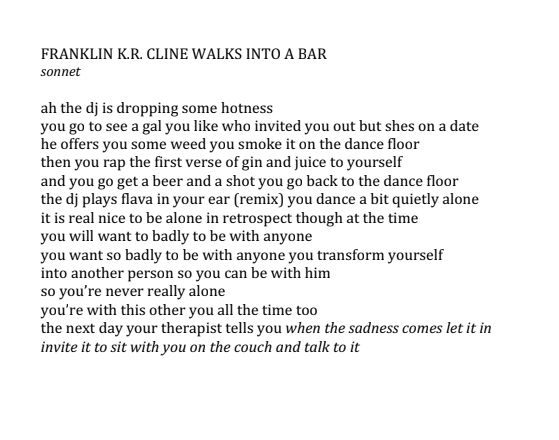 FRANKLIN K.R. CLINE WALKS INTO A BAR
sonnet

ah the dj is dropping some hotness
you go to see a gal you like who invited you out but shes on a date
he offers you some weed you smoke it on the dance floor
then you rap the first verse of gin and juice to yourself
and you go get a beer and a shot you go back to the dance floor
the dj plays flava in your ear (remix) you dance a bit quietly alone
it is real nice to be alone in retrospect though at the time
you will want to badly to be with anyone
you want so badly to be with anyone you transform yourself
into another person so you can be with him
so you're never really alone
you're with this other you all the time too
the next day your therapist tells you when the sadness comes let it in
invite it to sit with you on the couch and talk to it